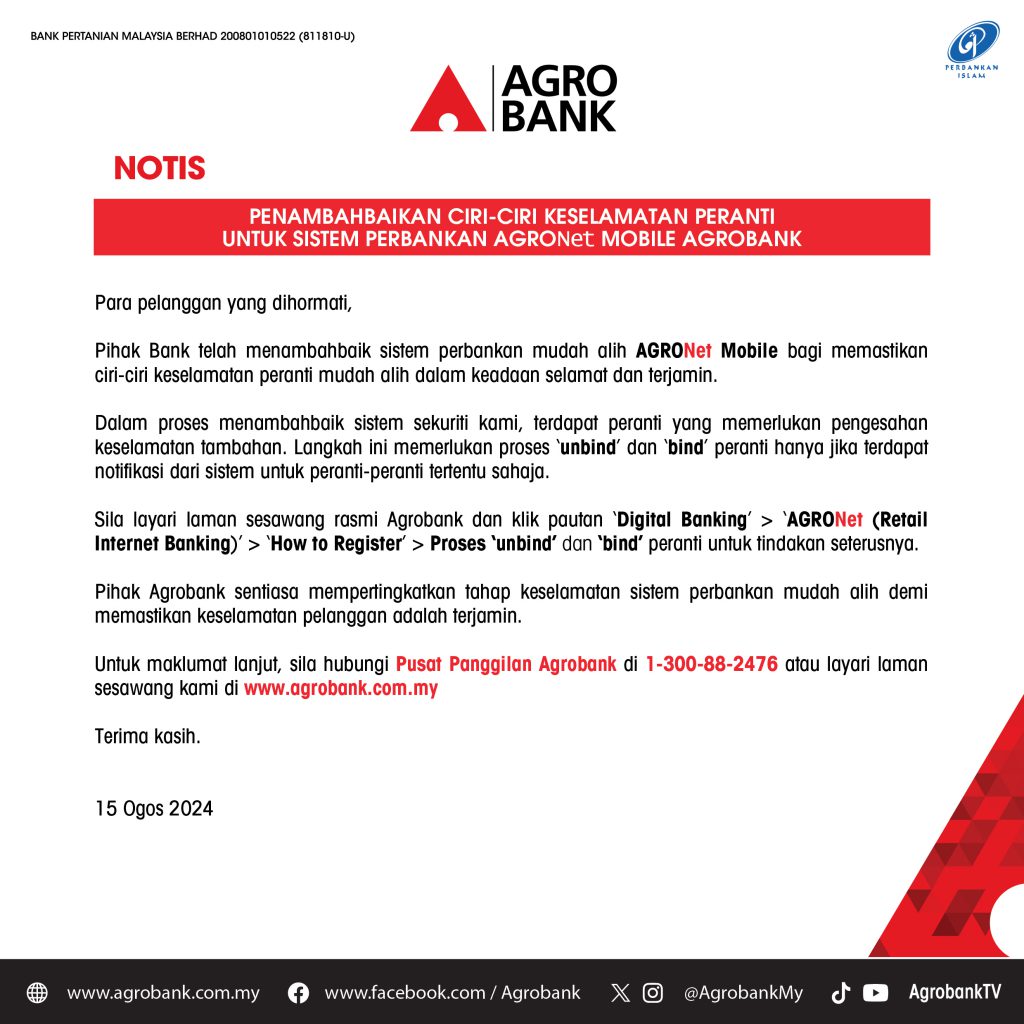 BANK PERTANIAN MALAYSIA BERHAD 200801010522 (811810-U)

PERBANKAN ISLAM

AGRO BANK

NOTIS

PENAMBAHBAIKAN CIRI-CIRI KESELAMATAN PERANTI UNTUK SISTEM PERBANKAN AGRONet MOBILE AGROBANK

Para pelanggan yang dihormati,

Pihak Bank telah menambahbaik sistem perbankan mudah alih AGRONet Mobile bagi memastikan ciri-ciri keselamatan peranti mudah alih dalam keadaan selamat dan terjamin.

Dalam proses menambahbaik sistem sekuriti kami, terdapat peranti yang memerlukan pengesahan keselamatan tambahan. Langkah ini memerlukan proses 'unbind' dan 'bind' peranti hanya jika terdapat notifikasi dari sistem untuk peranti-peranti tertentu sahaja.

Sila layari laman sesawang rasmi Agrobank dan klik pautan 'Digital Banking' > 'AGRONet (Retail Internet Banking)' > 'How to Register' > Proses 'unbind' dan 'bind' peranti untuk tindakan seterusnya.

Pihak Agrobank sentiasa mempertingkatkan tahap keselamatan sistem perbankan mudah alih demi memastikan keselamatan pelanggan adalah terjamin.

Untuk maklumat lanjut, sila hubungi Pusat Panggilan Agrobank di 1-300-88-2476 atau layari laman sesawang kami di www.agrobank.com.my

Terima kasih.

15 Ogos 2024

www.agrobank.com.my www.facebook.com / Agrobank @AgrobankMy AgrobankTV